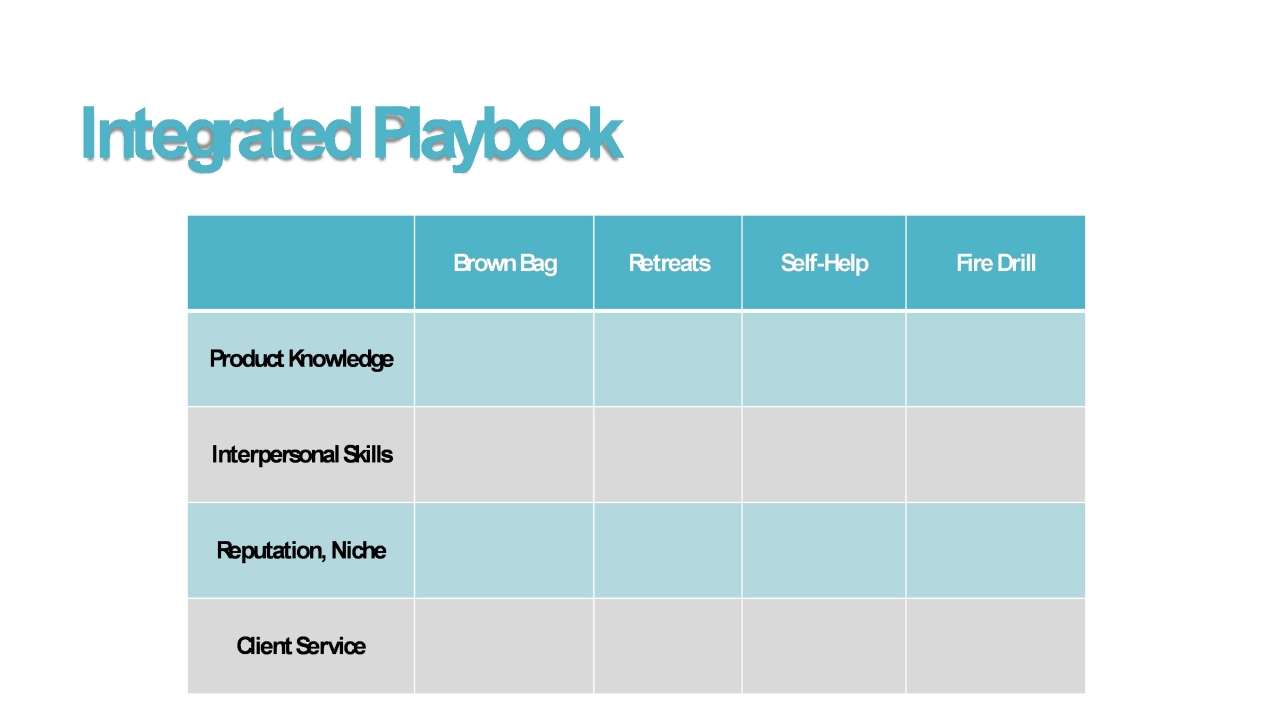 Integrated Playbook

| | Brown Bag | Retreats | Self-Help | Fire Drill |
|---|---|---|---|---|
| Product Knowledge | | | | |
| Interpersonal Skills | | | | |
| Reputation, Niche | | | | |
| Client Service | | | | |